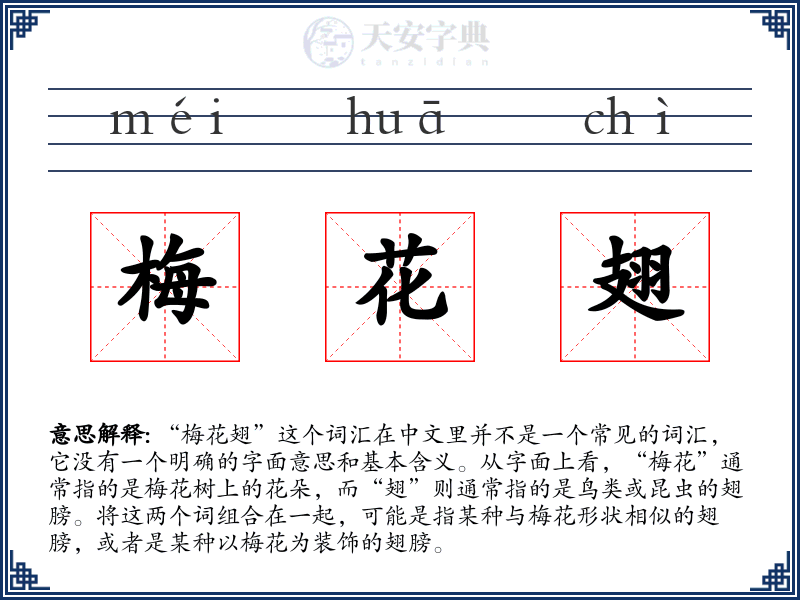 天安字典
tanzidian

méi huā chì

梅 花 翅

意思解释: “梅花翅”这个词汇在中文里并不是一个常见的词汇，它没有一个明确的字面意思和基本含义。从字面上看，“梅花”通常指的是梅花树上的花朵，而“翅”则通常指的是鸟类或昆虫的翅膀。将这两个词组合在一起，可能是指某种与梅花形状相似的翅膀，或者是某种以梅花为装饰的翅膀。